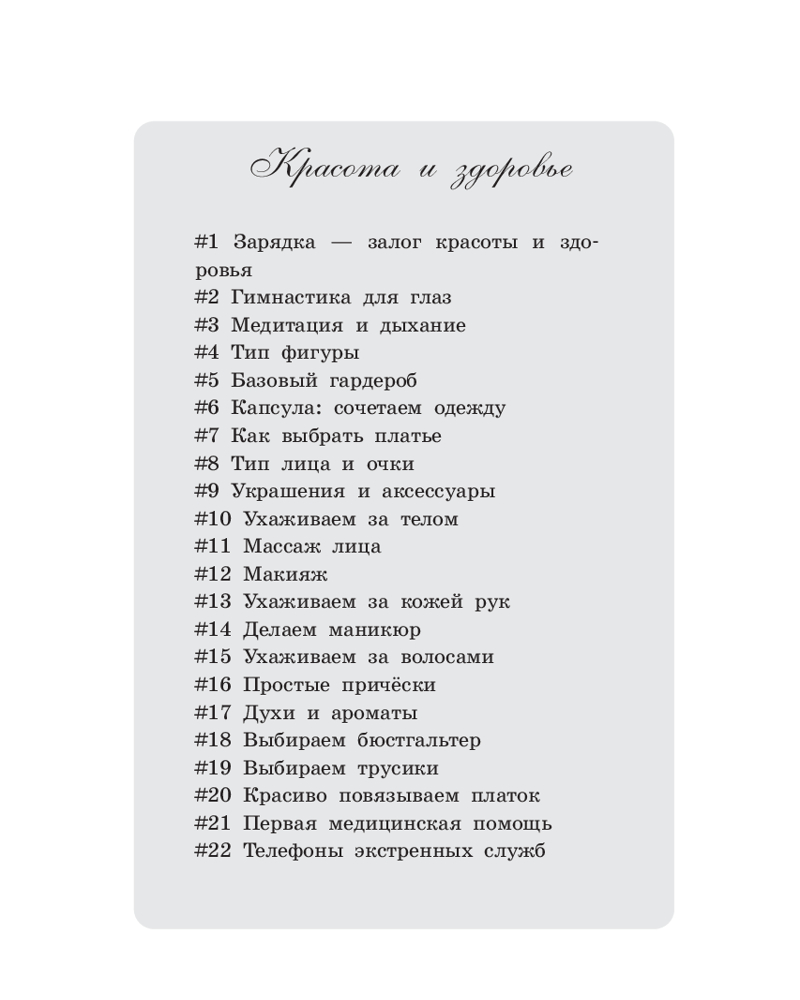 Красота и здоровье

#1 Зарядка — залог красоты и здоровья
#2 Гимнастика для глаз
#3 Медитация и дыхание
#4 Тип фигуры
#5 Базовый гардероб
#6 Капсула: сочетаем одежду
#7 Как выбрать платье
#8 Тип лица и очки
#9 Украшения и аксессуары
#10 Ухаживаем за телом
#11 Массаж лица
#12 Макияж
#13 Ухаживаем за кожей рук
#14 Делаем маникюр
#15 Ухаживаем за волосами
#16 Простые причёски
#17 Духи и ароматы
#18 Выбираем бюстгальтер
#19 Выбираем трусики
#20 Красиво повязываем платок
#21 Первая медицинская помощь
#22 Телефоны экстренных служб